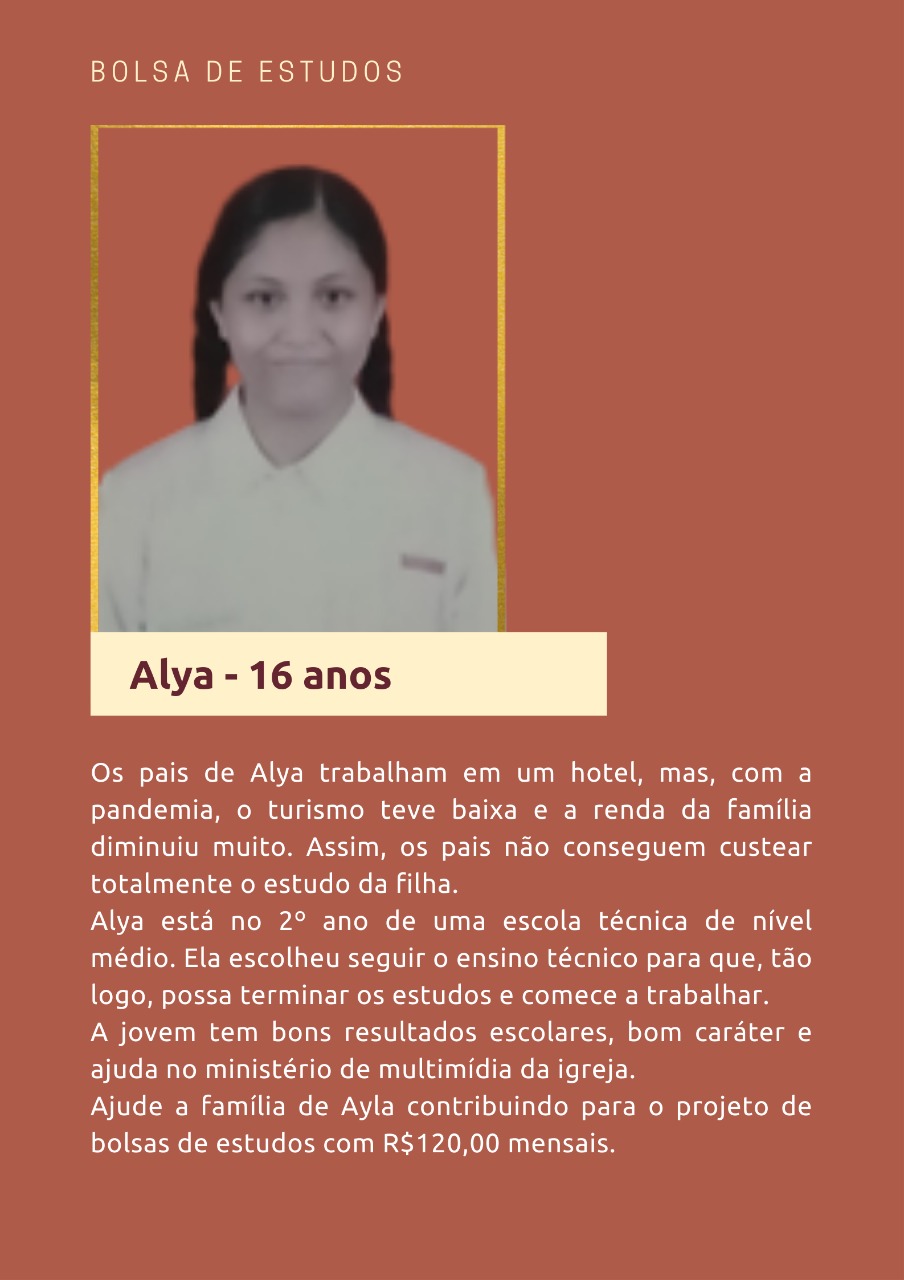 BOLSA DE ESTUDOS

Alya - 16 anos

Os pais de Alya trabalham em um hotel, mas, com a pandemia, o turismo teve baixa e a renda da família diminuiu muito. Assim, os pais não conseguem custear totalmente o estudo da filha.
Alya está no 2° ano de uma escola técnica de nível médio. Ela escolheu seguir o ensino técnico para que, tão logo, possa terminar os estudos e comece a trabalhar.
A jovem tem bons resultados escolares, bom caráter e ajuda no ministério de multimídia da igreja.
Ajude a família de Ayla contribuindo para o projeto de bolsas de estudos com R$120,00 mensais.